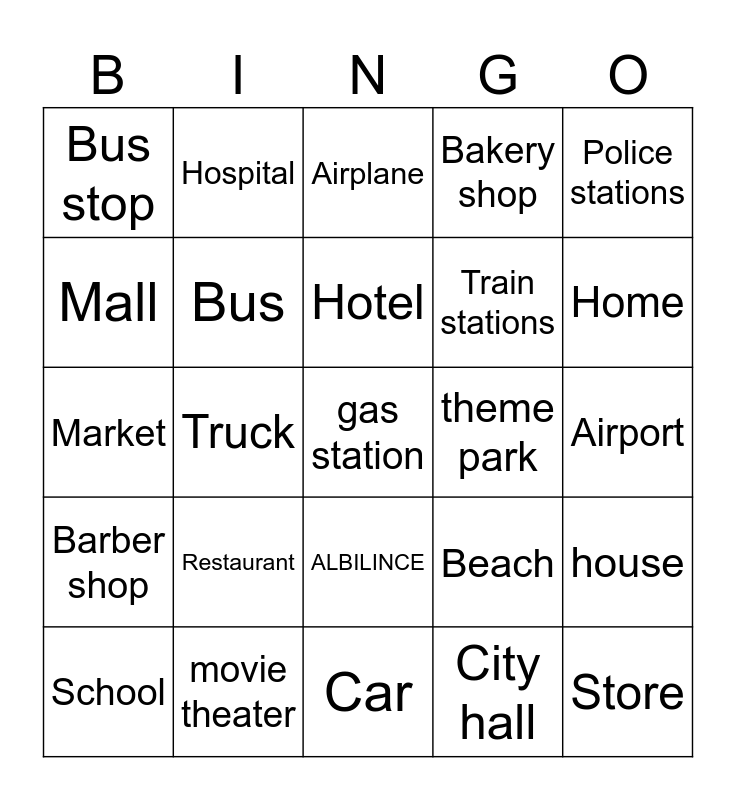 | B | I | N | G | O |
|---|---|---|---|---|
| Bus stop | Hospital | Airplane | Bakery shop | Police stations |
| Mall | Bus | Hotel | Train stations | Home |
| Market | Truck | gas station | theme park | Airport |
| Barber shop | Restaurant | ALBILINCE | Beach | house |
| School | movie theater | Car | City hall | Store |